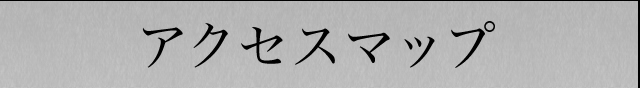 アクセスマップ